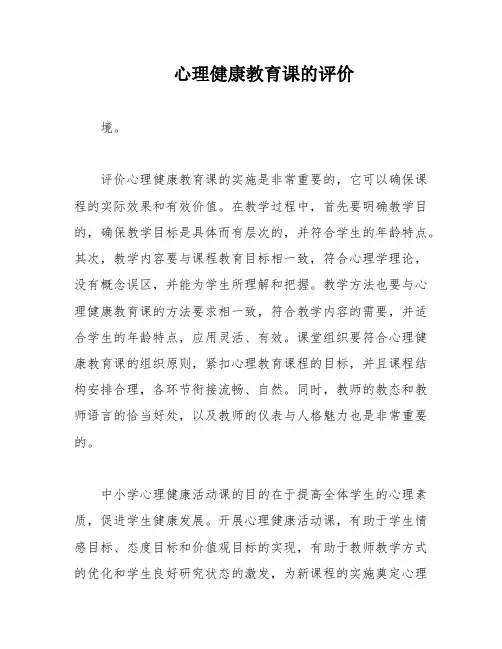 心理健康教育课的评价

境。

评价心理健康教育课的实施是非常重要的，它可以确保课程的实际效果和有效价值。在教学过程中，首先要明确教学目的，确保教学目标是具体而有层次的，并符合学生的年龄特点。其次，教学内容要与课程教育目标相一致，符合心理学理论，没有概念误区，并能为学生所理解和把握。教学方法也要与心理健康教育课的方法要求相一致，符合教学内容的需要，并适合学生的年龄特点，应用灵活、有效。课堂组织要符合心理健康教育课的组织原则，紧扣心理教育课程的目标，并且课程结构安排合理，各环节衔接流畅、自然。同时，教师的教态和教师语言的恰当好处，以及教师的仪表与人格魅力也是非常重要的。

中小学心理健康活动课的目的在于提高全体学生的心理素质，促进学生健康发展。开展心理健康活动课，有助于学生情感目标、态度目标和价值观目标的实现，有助于教师教学方式的优化和学生良好研究状态的激发，为新课程的实施奠定心理